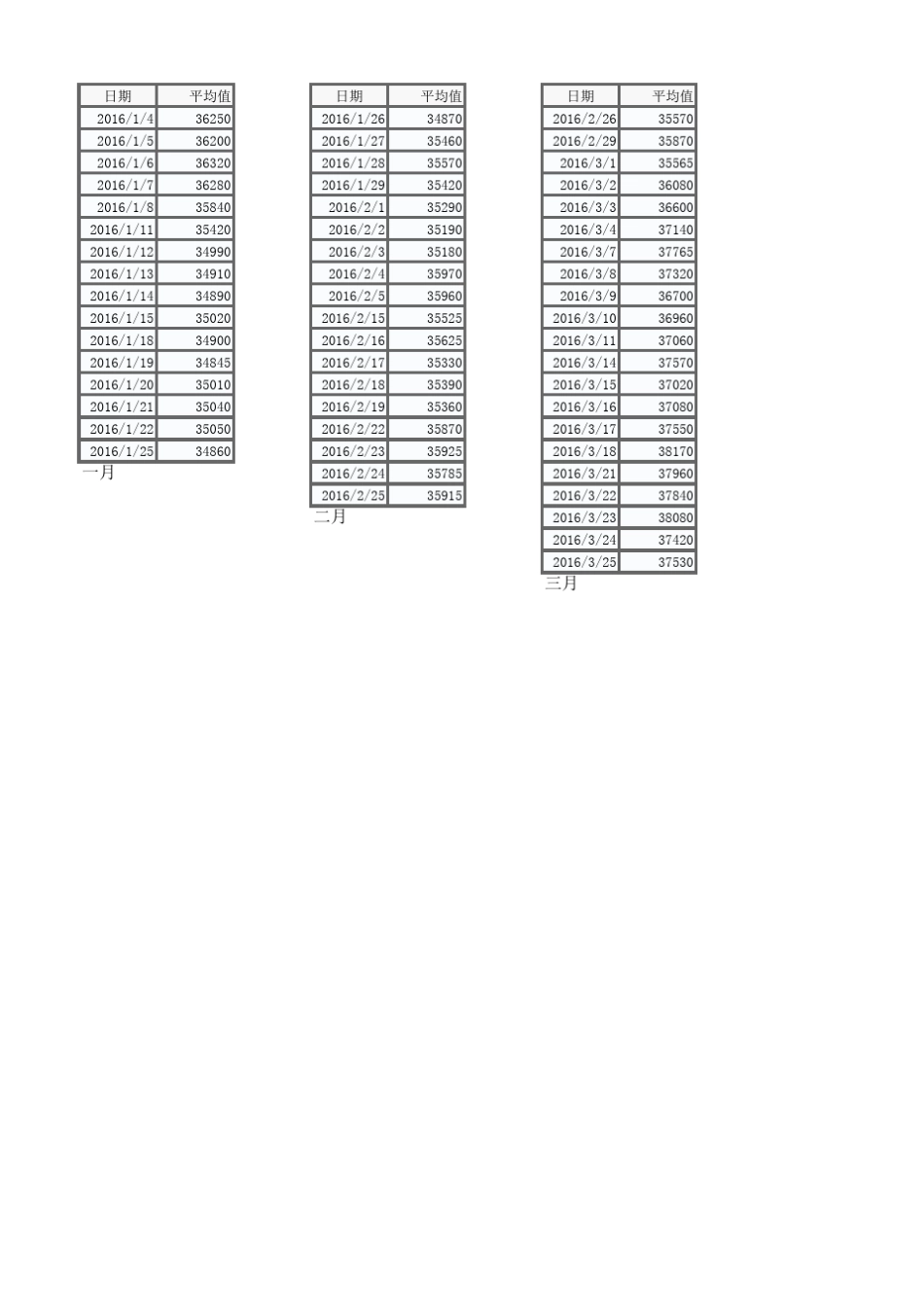 | 日期 | 平均值 |
|---|---|
| 2016/1/4 | 36250 |
| 2016/1/5 | 36200 |
| 2016/1/6 | 36320 |
| 2016/1/7 | 36280 |
| 2016/1/8 | 35840 |
| 2016/1/11 | 35420 |
| 2016/1/12 | 34990 |
| 2016/1/13 | 34910 |
| 2016/1/14 | 34890 |
| 2016/1/15 | 35020 |
| 2016/1/18 | 34900 |
| 2016/1/19 | 34845 |
| 2016/1/20 | 35010 |
| 2016/1/21 | 35040 |
| 2016/1/22 | 35050 |
| 2016/1/25 | 34860 |

一月

| 日期 | 平均值 |
|---|---|
| 2016/1/26 | 34870 |
| 2016/1/27 | 35460 |
| 2016/1/28 | 35570 |
| 2016/1/29 | 35420 |
| 2016/2/1 | 35290 |
| 2016/2/2 | 35190 |
| 2016/2/3 | 35180 |
| 2016/2/4 | 35970 |
| 2016/2/5 | 35960 |
| 2016/2/15 | 35525 |
| 2016/2/16 | 35625 |
| 2016/2/17 | 35330 |
| 2016/2/18 | 35390 |
| 2016/2/19 | 35360 |
| 2016/2/22 | 35870 |
| 2016/2/23 | 35925 |
| 2016/2/24 | 35785 |
| 2016/2/25 | 35915 |

二月

| 日期 | 平均值 |
|---|---|
| 2016/2/26 | 35570 |
| 2016/2/29 | 35870 |
| 2016/3/1 | 35565 |
| 2016/3/2 | 36080 |
| 2016/3/3 | 36600 |
| 2016/3/4 | 37140 |
| 2016/3/7 | 37765 |
| 2016/3/8 | 37320 |
| 2016/3/9 | 36700 |
| 2016/3/10 | 36960 |
| 2016/3/11 | 37060 |
| 2016/3/14 | 37570 |
| 2016/3/15 | 37020 |
| 2016/3/16 | 37080 |
| 2016/3/17 | 37550 |
| 2016/3/18 | 38170 |
| 2016/3/21 | 37960 |
| 2016/3/22 | 37840 |
| 2016/3/23 | 38080 |
| 2016/3/24 | 37420 |
| 2016/3/25 | 37530 |

三月